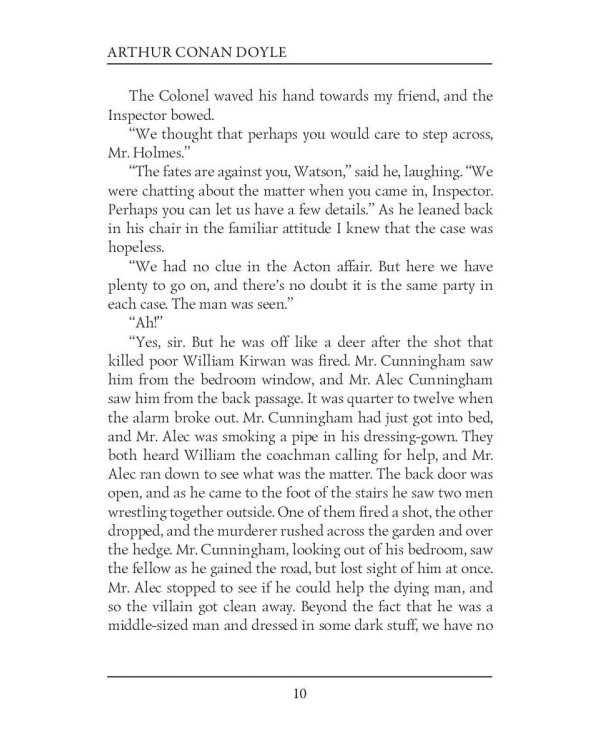 ARTHUR CONAN DOYLE

The Colonel waved his hand towards my friend, and the Inspector bowed.

"We thought that perhaps you would care to step across, Mr. Holmes."

"The fates are against you, Watson," said he, laughing. "We were chatting about the matter when you came in, Inspector. Perhaps you can let us have a few details." As he leaned back in his chair in the familiar attitude I knew that the case was hopeless.

"We had no clue in the Acton affair. But here we have plenty to go on, and there's no doubt it is the same party in each case. The man was seen."

"Ah!"

"Yes, sir. But he was off like a deer after the shot that killed poor William Kirwan was fired. Mr. Cunningham saw him from the bedroom window, and Mr. Alec Cunningham saw him from the back passage. It was quarter to twelve when the alarm broke out. Mr. Cunningham had just got into bed, and Mr. Alec was smoking a pipe in his dressing-gown. They both heard William the coachman calling for help, and Mr. Alec ran down to see what was the matter. The back door was open, and as he came to the foot of the stairs he saw two men wrestling together outside. One of them fired a shot, the other dropped, and the murderer rushed across the garden and over the hedge. Mr. Cunningham, looking out of his bedroom, saw the fellow as he gained the road, but lost sight of him at once. Mr. Alec stopped to see if he could help the dying man, and so the villain got clean away. Beyond the fact that he was a middle-sized man and dressed in some dark stuff, we have no

10